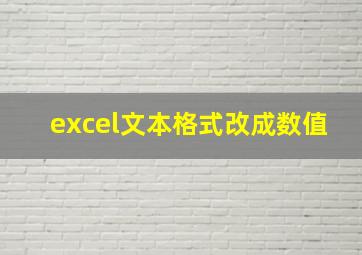 excel文本格式改成数值